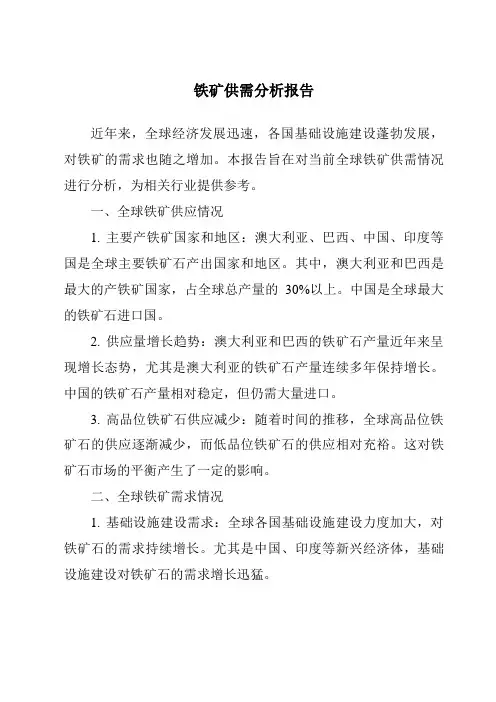 铁矿供需分析报告

近年来，全球经济发展迅速，各国基础设施建设蓬勃发展，对铁矿的需求也随之增加。本报告旨在对当前全球铁矿供需情况进行分析，为相关行业提供参考。

一、全球铁矿供应情况

1. 主要产铁矿国家和地区：澳大利亚、巴西、中国、印度等国是全球主要铁矿石产出国家和地区。其中，澳大利亚和巴西是最大的产铁矿国家，占全球总产量的 30%以上。中国是全球最大的铁矿石进口国。

2. 供应量增长趋势：澳大利亚和巴西的铁矿石产量近年来呈现增长态势，尤其是澳大利亚的铁矿石产量连续多年保持增长。中国的铁矿石产量相对稳定，但仍需大量进口。

3. 高品位铁矿石供应减少：随着时间的推移，全球高品位铁矿石的供应逐渐减少，而低品位铁矿石的供应相对充裕。这对铁矿石市场的平衡产生了一定的影响。

二、全球铁矿需求情况

1. 基础设施建设需求：全球各国基础设施建设力度加大，对铁矿石的需求持续增长。尤其是中国、印度等新兴经济体，基础设施建设对铁矿石的需求增长迅猛。